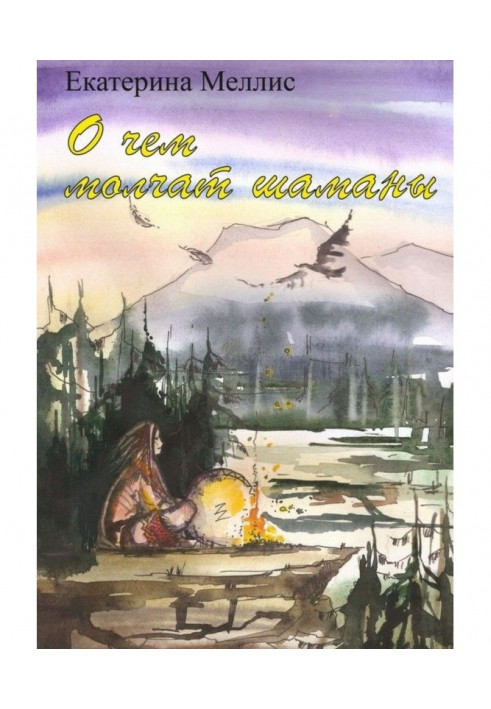 Екатерина Меллис

О чем молчат шаманы